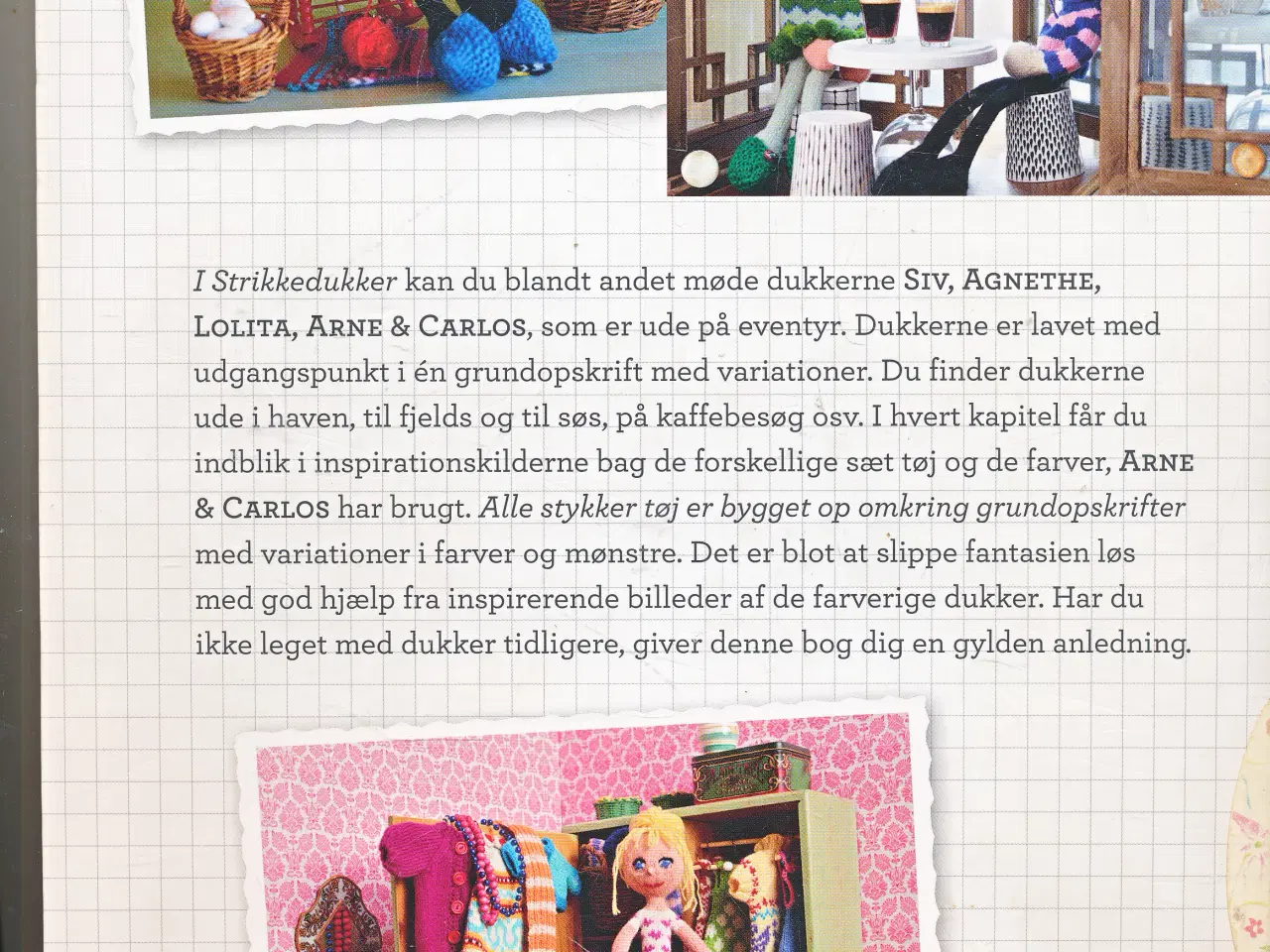 I Strikkedukker kan du blandt andet møde dukkerne SIV, AGNETHE, LOLITA, ARNE & CARLOS, som er ude på eventyr. Dukkerne er lavet med udgangspunkt i én grundopskrift med variationer. Du finder dukkerne ude i haven, til fjelds og til søs, på kaffebesøg osv. I hvert kapitel får du indblik i inspirationskilderne bag de forskellige sæt tøj og de farver, ARNE & CARLOS har brugt. Alle stykker tøj er bygget op omkring grundopskrifter med variationer i farver og mønstre. Det er blot at slippe fantasien løs med god hjælp fra inspirerende billeder af de farverige dukker. Har du ikke leget med dukker tidligere, giver denne bog dig en gylden anledning.